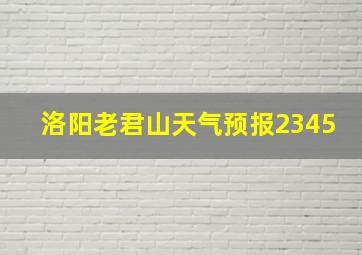 洛阳老君山天气预报2345